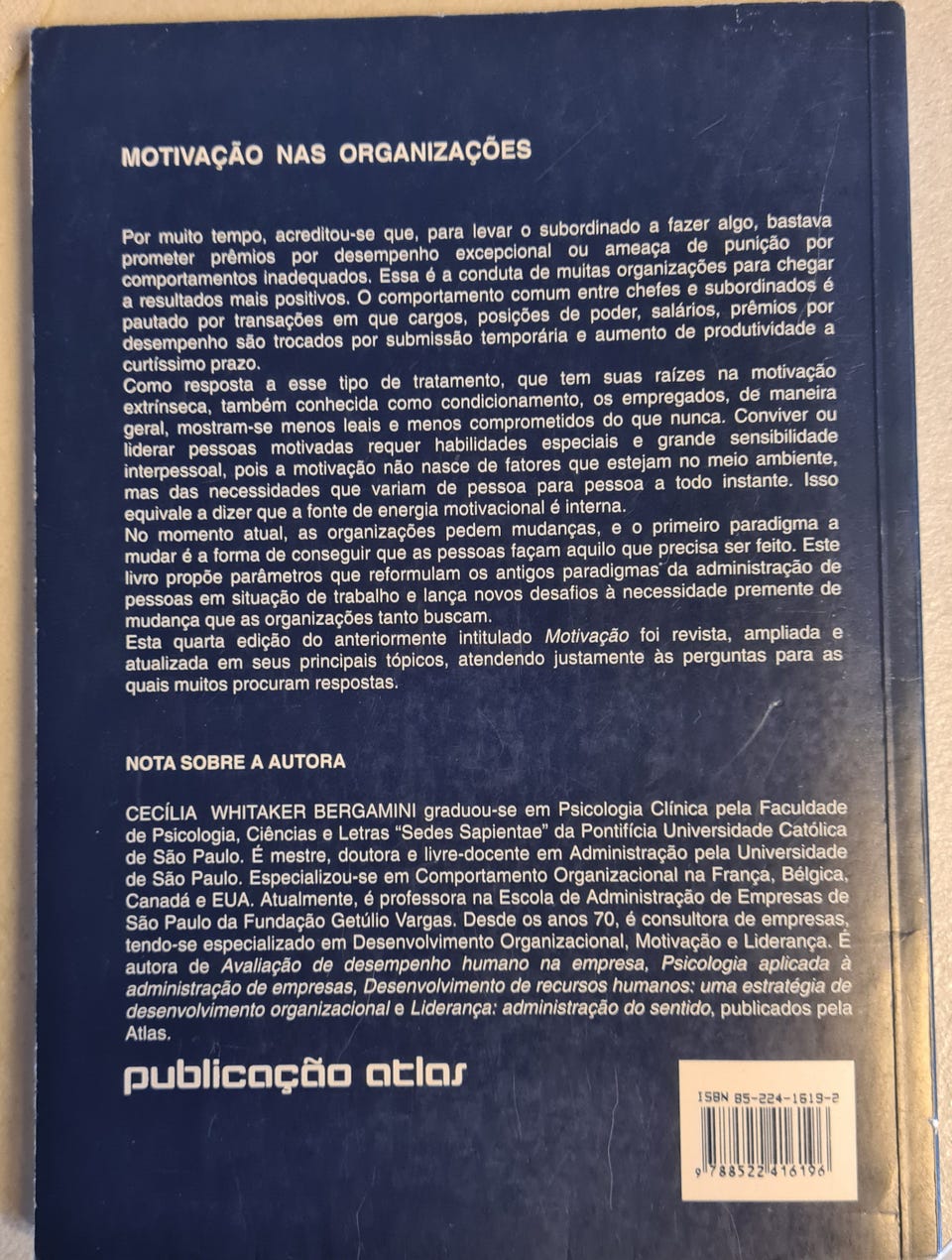 MOTIVAÇÃO NAS ORGANIZAÇÕES

Por muito tempo, acreditou-se que, para levar o subordinado a fazer algo, bastava prometer prêmios por desempenho excepcional ou ameaça de punição por comportamentos inadequados. Essa é a conduta de muitas organizações para chegar a resultados mais positivos. O comportamento comum entre chefes e subordinados é pautado por transações em que cargos, posições de poder, salários, prêmios por desempenho são trocados por submissão temporária e aumento de produtividade a curtíssimo prazo.

Como resposta a esse tipo de tratamento, que tem suas raízes na motivação extrínseca, também conhecida como condicionamento, os empregados, de maneira geral, mostram-se menos leais e menos comprometidos do que nunca. Conviver ou liderar pessoas motivadas requer habilidades especiais e grande sensibilidade interpessoal, pois a motivação não nasce de fatores que estejam no meio ambiente, mas das necessidades que variam de pessoa para pessoa a todo instante. Isso equivale a dizer que a fonte de energia motivacional é interna.

No momento atual, as organizações pedem mudanças, e o primeiro paradigma a mudar é a forma de conseguir que as pessoas façam aquilo que precisa ser feito. Este livro propõe parâmetros que reformulam os antigos paradigmas da administração de pessoas em situação de trabalho e lança novos desafios à necessidade premente de mudança que as organizações tanto buscam.

Esta quarta edição do anteriormente intitulado Motivação foi revista, ampliada e atualizada em seus principais tópicos, atendendo justamente às perguntas para as quais muitos procuram respostas.

NOTA SOBRE A AUTORA

CECÍLIA WHITAKER BERGAMINI graduou-se em Psicologia Clínica pela Faculdade de Psicologia, Ciências e Letras "Sedes Sapientae" da Pontifícia Universidade Católica de São Paulo. É mestre, doutora e livre-docente em Administração pela Universidade de São Paulo. Especializou-se em Comportamento Organizacional na França, Bélgica, Canadá e EUA. Atualmente, é professora na Escola de Administração de Empresas de São Paulo da Fundação Getúlio Vargas. Desde os anos 70, é consultora de empresas, tendo-se especializado em Desenvolvimento Organizacional, Motivação e Liderança. É autora de Avaliação de desempenho humano na empresa, Psicologia aplicada à administração de empresas, Desenvolvimento de recursos humanos: uma estratégia de desenvolvimento organizacional e Liderança: administração do sentido, publicados pela Atlas.

publicação atlas

ISBN 85-224-1619-2

9 788522 416196